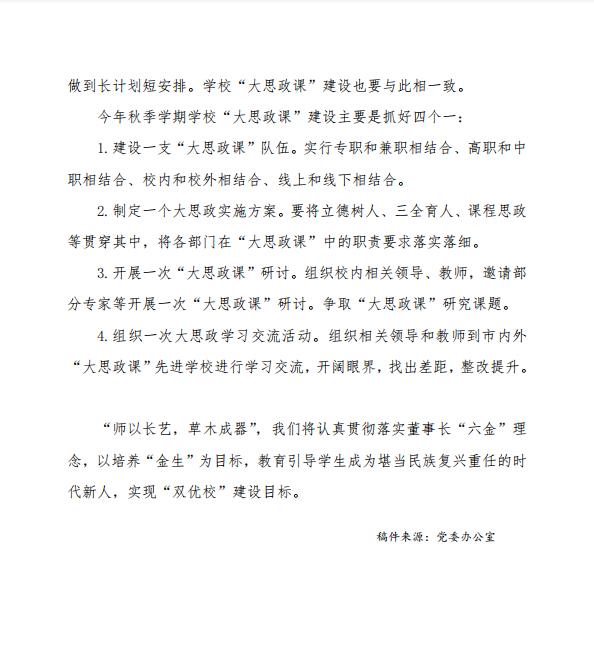 做到长计划短安排。学校“大思政课”建设也要与此相一致。

今年秋季学期学校“大思政课”建设主要是抓好四个一：

1. 建设一支“大思政课”队伍。实行专职和兼职相结合、高职和中职相结合、校内和校外相结合、线上和线下相结合。

2. 制定一个大思政实施方案。要将立德树人、三全育人、课程思政等贯穿其中，将各部门在“大思政课”中的职责要求落实落细。

3. 开展一次“大思政课”研讨。组织校内相关领导、教师，邀请部分专家等开展一次“大思政课”研讨。争取“大思政课”研究课题。

4. 组织一次大思政学习交流活动。组织相关领导和教师到市内外“大思政课”先进学校进行学习交流，开阔眼界，找出差距，整改提升。

“师以长艺，草木成器”，我们将认真贯彻落实董事长“六金”理念，以培养“金生”为目标，教育引导学生成为堪当民族复兴重任的时代新人，实现“双优校”建设目标。

稿件来源：党委办公室